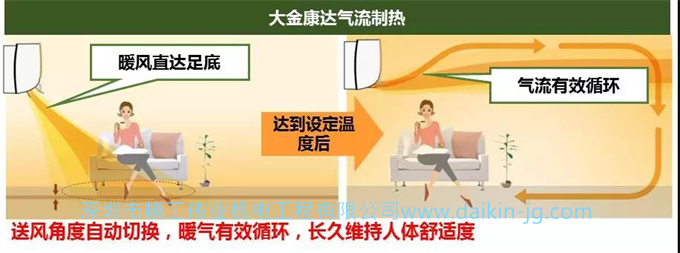 大金康达气流制热

暖风直达足底

达到设定温度后

气流有效循环

深圳市精工伟业机电工程有限公司www.daikin-jg.com

送风角度自动切换，暖气有效循环，长久维持人体舒适度